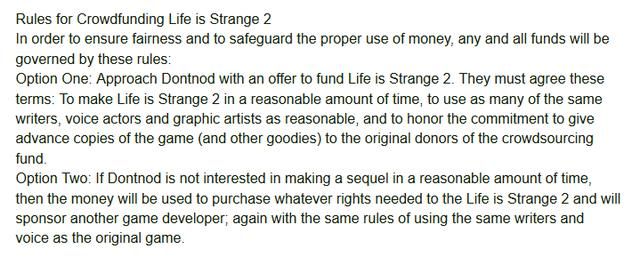 Rules for Crowdfunding Life is Strange 2
In order to ensure fairness and to safeguard the proper use of money, any and all funds will be governed by these rules:
Option One: Approach Dontnod with an offer to fund Life is Strange 2. They must agree these terms: To make Life is Strange 2 in a reasonable amount of time, to use as many of the same writers, voice actors and graphic artists as reasonable, and to honor the commitment to give advance copies of the game (and other goodies) to the original donors of the crowdsourcing fund.
Option Two: If Dontnod is not interested in making a sequel in a reasonable amount of time, then the money will be used to purchase whatever rights needed to the Life is Strange 2 and will sponsor another game developer; again with the same rules of using the same writers and voice as the original game.